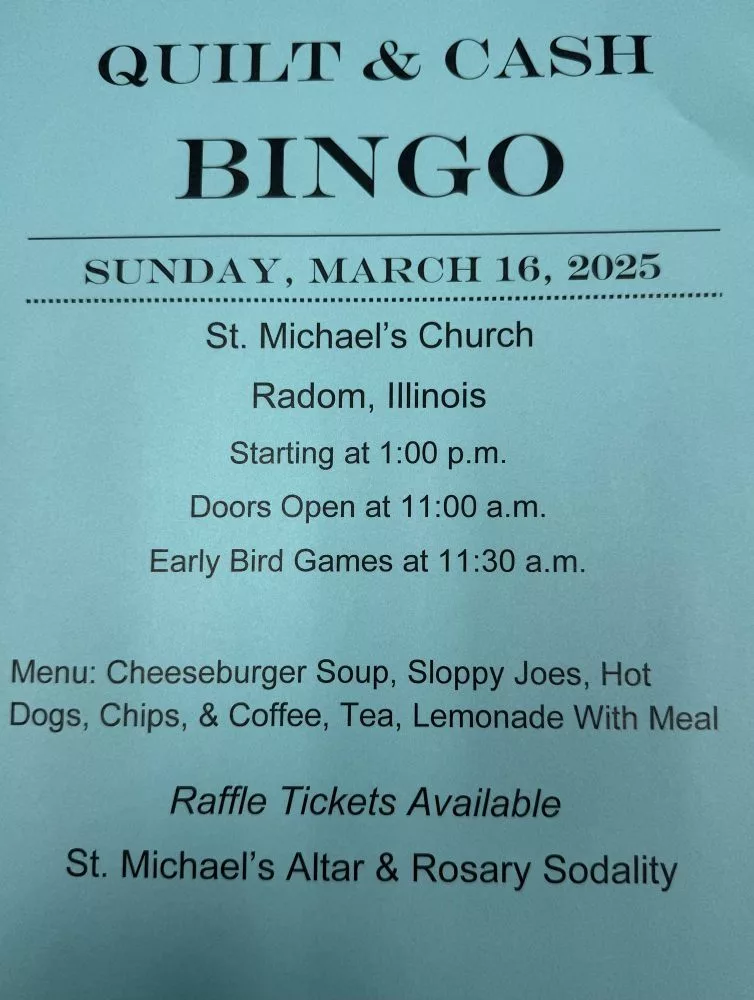 QUILT & CASH

BINGO

SUNDAY, MARCH 16, 2025

St. Michael's Church

Radom, Illinois

Starting at 1:00 p.m.

Doors Open at 11:00 a.m.

Early Bird Games at 11:30 a.m.

Menu: Cheeseburger Soup, Sloppy Joes, Hot Dogs, Chips, & Coffee, Tea, Lemonade With Meal

Raffle Tickets Available

St. Michael's Altar & Rosary Sodality